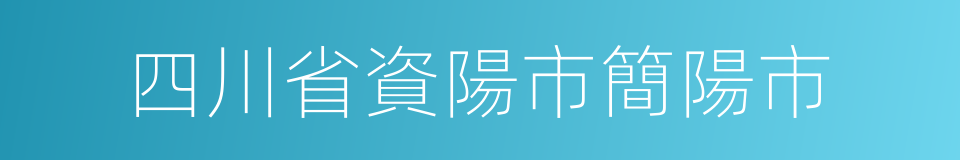 四川省資陽市簡陽市